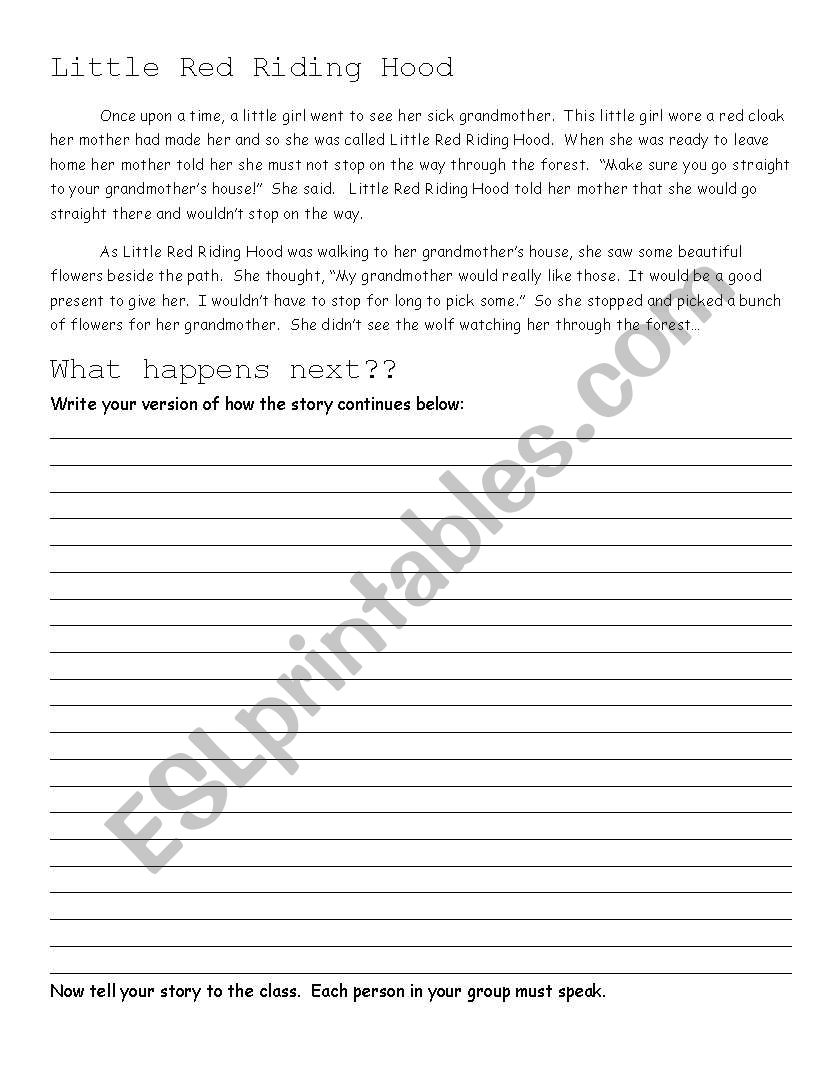 Little Red Riding Hood

Once upon a time, a little girl went to see her sick grandmother. This little girl wore a red cloak her mother had made her and so she was called Little Red Riding Hood. When she was ready to leave home her mother told her she must not stop on the way through the forest. "Make sure you go straight to your grandmother's house!" She said. Little Red Riding Hood told her mother that she would go straight there and wouldn't stop on the way.

As Little Red Riding Hood was walking to her grandmother's house, she saw some beautiful flowers beside the path. She thought, "My grandmother would really like those. It would be a good present to give her. I wouldn't have to stop for long to pick some." So she stopped and picked a bunch of flowers for her grandmother. She didn't see the wolf watching her through the forest…

What happens next??

Write your version of how the story continues below:

Now tell your story to the class. Each person in your group must speak.

ESLprintables.com